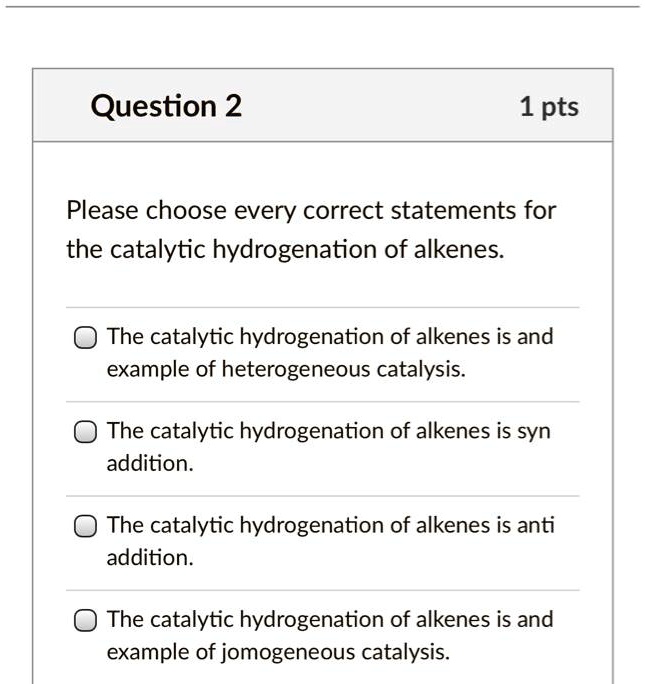 Question 2

1 pts

Please choose every correct statements for the catalytic hydrogenation of alkenes.

The catalytic hydrogenation of alkenes is and example of heterogeneous catalysis.

The catalytic hydrogenation of alkenes is syn addition.

The catalytic hydrogenation of alkenes is anti addition.

The catalytic hydrogenation of alkenes is and example of jomogeneous catalysis.